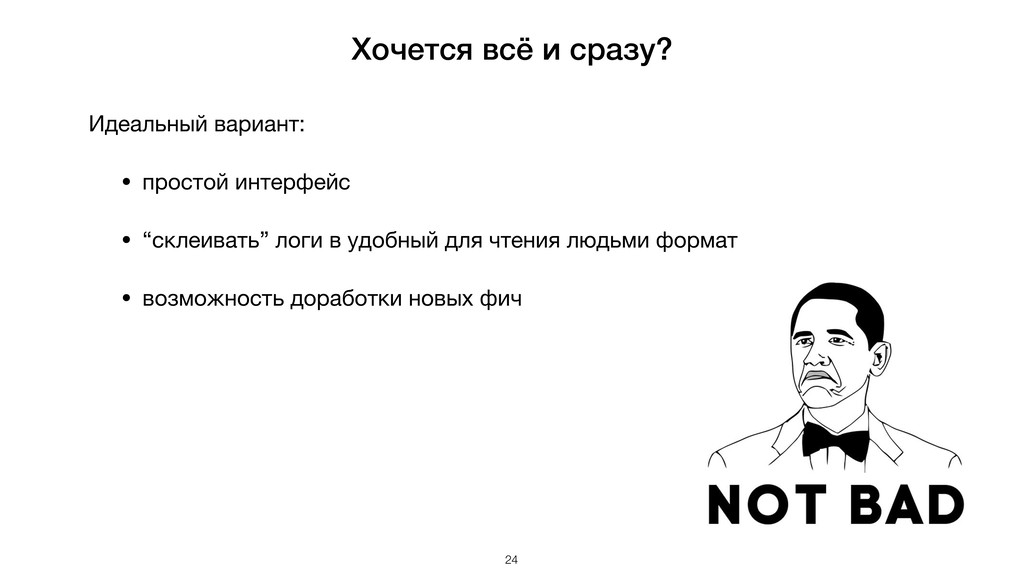 Хочется всё и сразу?

Идеальный вариант:

• простой интерфейс

• “склеивать” логи в удобный для чтения людьми формат

• возможность доработки новых фич

NOT BAD

24